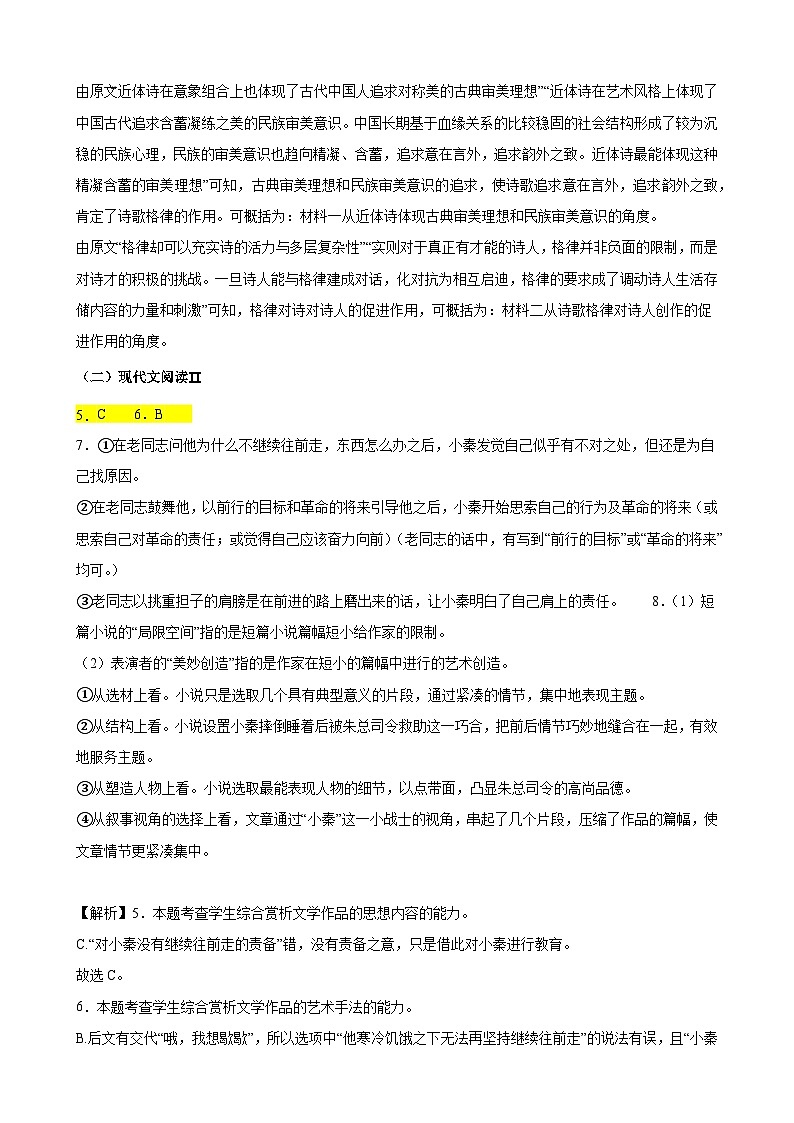 由原文近体诗在意象组合上也体现了古代中国人追求对称美的古典审美理想”“近体诗在艺术风格上体现了中国古代追求含蓄凝练之美的民族审美意识。中国长期基于血缘关系的比较稳固的社会结构形成了较为沉稳的民族心理，民族的审美意识也趋向精凝、含蓄，追求意在言外，追求韵外之致。近体诗最能体现这种精凝含蓄的审美理想”可知，古典审美理想和民族审美意识的追求，使诗歌追求意在言外，追求韵外之致，肯定了诗歌格律的作用。可概括为：材料一从近体诗体现古典审美理想和民族审美意识的角度。

由原文“格律却可以充实诗的活力与多层复杂性”“实则对于真正有才能的诗人，格律并非负面的限制，而是对诗才的积极的挑战。一旦诗人能与格律建成对话，化对抗为相互启迪，格律的要求成了调动诗人生活存储内容的力量和刺激”可知，格律对诗对诗人的促进作用，可概括为：材料二从诗歌格律对诗人创作的促进作用的角度。

（二）现代文阅读Ⅱ

5．C 6．B

7．①在老同志问他为什么不继续往前走，东西怎么办之后，小秦发觉自己似乎有不对之处，但还是为自己找原因。

②在老同志鼓舞他，以前行的目标和革命的将来引导他之后，小秦开始思索自己的行为及革命的将来（或思索自己对革命的责任；或觉得自己应该奋力向前）（老同志的话中，有写到“前行的目标”或“革命的将来”均可。）

③老同志以挑重担子的肩膀是在前进的路上磨出来的话，让小秦明白了自己肩上的责任。 8．（1）短篇小说的“局限空间”指的是短篇小说篇幅短小给作家的限制。

（2）表演者的“美妙创造”指的是作家在短小的篇幅中进行的艺术创造。

①从选材上看。小说只是选取几个具有典型意义的片段，通过紧凑的情节，集中地表现主题。

②从结构上看。小说设置小秦摔倒睡着后被朱总司令救助这一巧合，把前后情节巧妙地缝合在一起，有效地服务主题。

③从塑造人物上看。小说选取最能表现人物的细节，以点带面，凸显朱总司令的高尚品德。

④从叙事视角的选择上看，文章通过“小秦”这一小战士的视角，串起了几个片段，压缩了作品的篇幅，使文章情节更紧凑集中。

【解析】5．本题考查学生综合赏析文学作品的思想内容的能力。

C.“对小秦没有继续往前走的责备”错，没有责备之意，只是借此对小秦进行教育。

故选C。

6．本题考查学生综合赏析文学作品的艺术手法的能力。

B.后文有交代“哦，我想歇歇”，所以选项中“他寒冷饥饿之下无法再坚持继续往前走”的说法有误，且“小秦